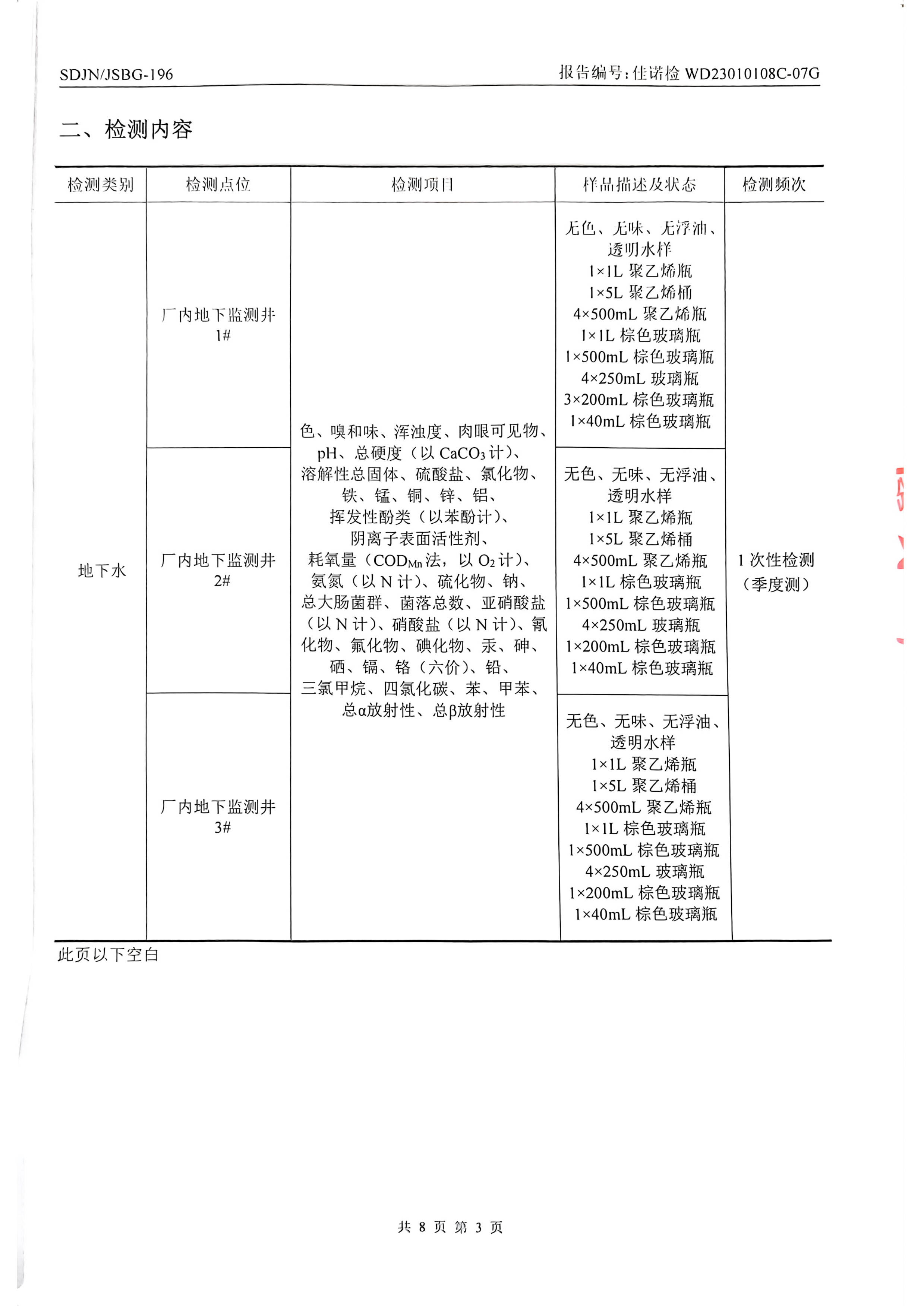 SDJN/JSBG-196

报告编号：佳诺检 WD23010108C-07G

二、检测内容

| 检测类别 | 检测点位 | 检测项目 | 样品描述及状态 | 检测频次 |
|---|---|---|---|---|
| 地下水 | 厂内地下监测井 1# | 色、嗅和味、浑浊度、肉眼可见物、pH、总硬度（以 $CaCO_3$ 计）、溶解性总固体、硫酸盐、氯化物、铁、锰、铜、锌、铝、挥发性酚类（以苯酚计）、阴离子表面活性剂、耗氧量（$COD_{Mn}$ 法，以 $O_2$ 计）、氨氮（以 N 计）、硫化物、钠、总大肠菌群、菌落总数、亚硝酸盐（以 N 计）、硝酸盐（以 N 计）、氰化物、氟化物、碘化物、汞、砷、硒、镉、铬（六价）、铅、三氯甲烷、四氯化碳、苯、甲苯、总α放射性、总β放射性 | 无色、无味、无浮油、透明水样 1×1L 聚乙烯瓶 1×5L 聚乙烯桶 4×500mL 聚乙烯瓶 1×1L 棕色玻璃瓶 1×500mL 棕色玻璃瓶 4×250mL 玻璃瓶 3×200mL 棕色玻璃瓶 1×40mL 棕色玻璃瓶 | 1 次性检测（季度测） |
| | 厂内地下监测井 2# | | 无色、无味、无浮油、透明水样 1×1L 聚乙烯瓶 1×5L 聚乙烯桶 4×500mL 聚乙烯瓶 1×1L 棕色玻璃瓶 1×500mL 棕色玻璃瓶 4×250mL 玻璃瓶 1×200mL 棕色玻璃瓶 1×40mL 棕色玻璃瓶 | |
| | 厂内地下监测井 3# | | 无色、无味、无浮油、透明水样 1×1L 聚乙烯瓶 1×5L 聚乙烯桶 4×500mL 聚乙烯瓶 1×1L 棕色玻璃瓶 1×500mL 棕色玻璃瓶 4×250mL 玻璃瓶 1×200mL 棕色玻璃瓶 1×40mL 棕色玻璃瓶 | |

此页以下空白

共 8 页 第 3 页